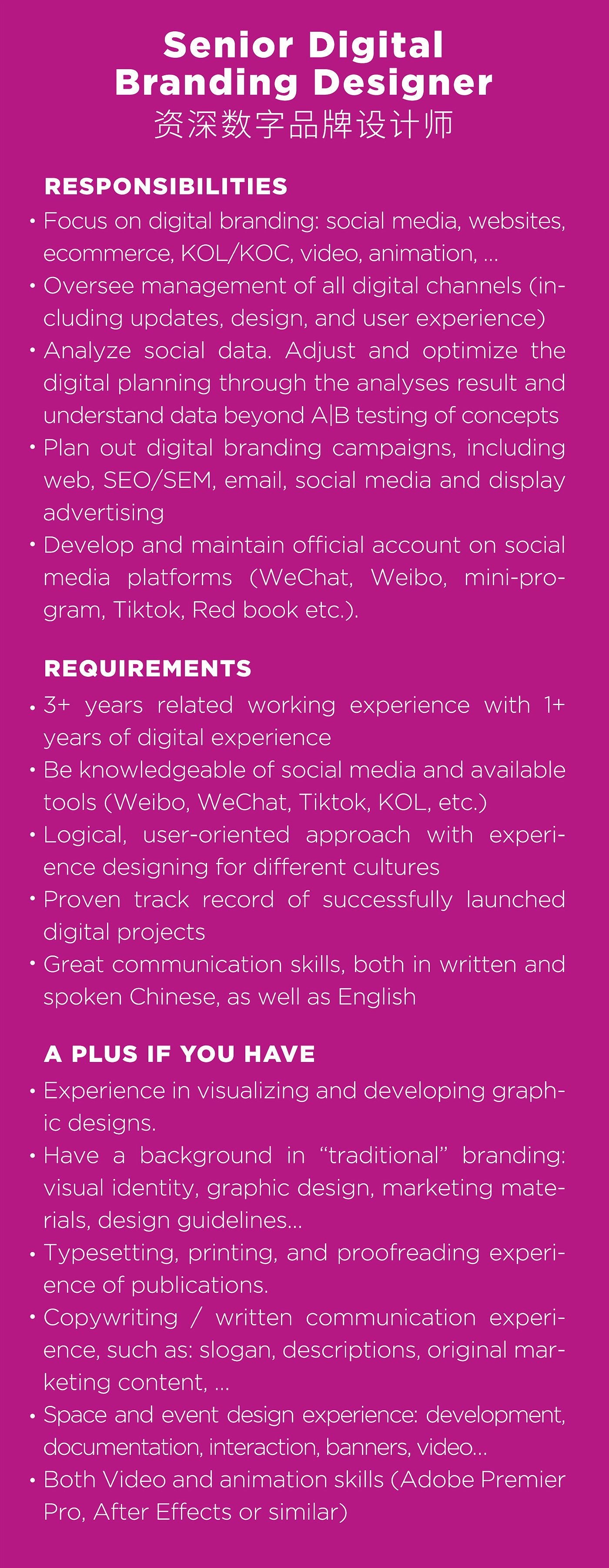 Senior Digital
Branding Designer
资深数字品牌设计师

RESPONSIBILITIES
• Focus on digital branding: social media, websites, ecommerce, KOL/KOC, video, animation, ...
• Oversee management of all digital channels (including updates, design, and user experience)
• Analyze social data. Adjust and optimize the digital planning through the analyses result and understand data beyond A|B testing of concepts
• Plan out digital branding campaigns, including web, SEO/SEM, email, social media and display advertising
• Develop and maintain official account on social media platforms (WeChat, Weibo, mini-program, Tiktok, Red book etc.).

REQUIREMENTS
• 3+ years related working experience with 1+ years of digital experience
• Be knowledgeable of social media and available tools (Weibo, WeChat, Tiktok, KOL, etc.)
• Logical, user-oriented approach with experience designing for different cultures
• Proven track record of successfully launched digital projects
• Great communication skills, both in written and spoken Chinese, as well as English

A PLUS IF YOU HAVE
• Experience in visualizing and developing graphic designs.
• Have a background in "traditional" branding: visual identity, graphic design, marketing materials, design guidelines...
• Typesetting, printing, and proofreading experience of publications.
• Copywriting / written communication experience, such as: slogan, descriptions, original marketing content, ...
• Space and event design experience: development, documentation, interaction, banners, video...
• Both Video and animation skills (Adobe Premier Pro, After Effects or similar)